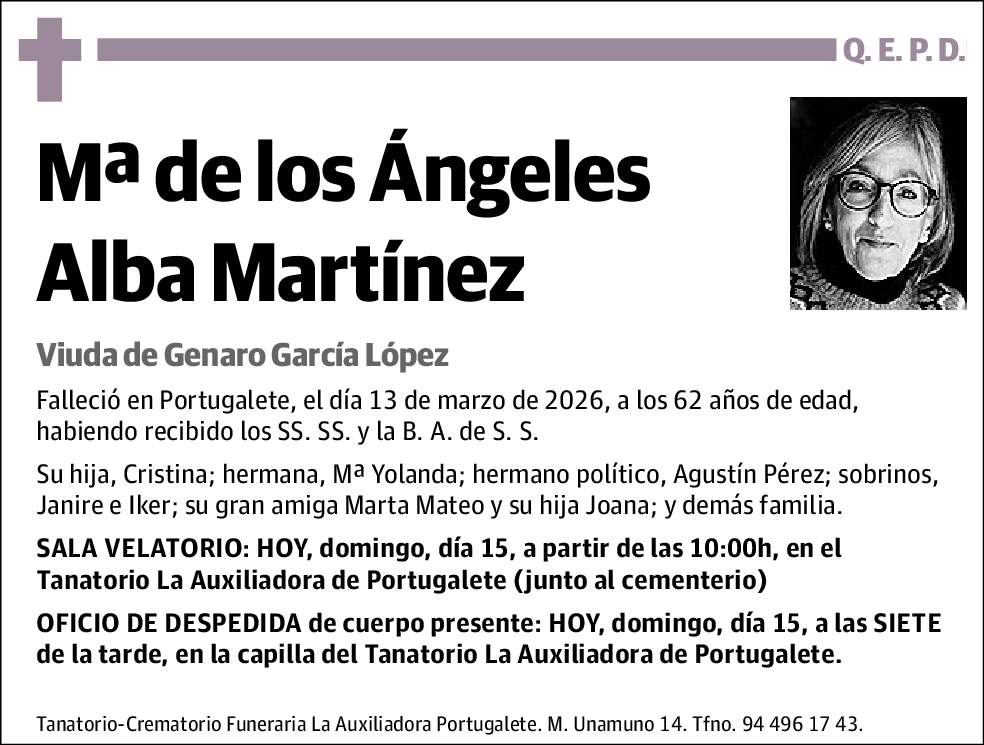 Q. E. P. D.

Mª de los Ángeles Alba Martínez

Viuda de Genaro García López

Falleció en Portugalete, el día 13 de marzo de 2026, a los 62 años de edad, habiendo recibido los SS. SS. y la B. A. de S. S.

Su hija, Cristina; hermana, Mª Yolanda; hermano político, Agustín Pérez; sobrinos, Janire e Iker; su gran amiga Marta Mateo y su hija Joana; y demás familia.

SALA VELATORIO: HOY, domingo, día 15, a partir de las 10:00h, en el Tanatorio La Auxiliadora de Portugalete (junto al cementerio)

OFICIO DE DESPEDIDA de cuerpo presente: HOY, domingo, día 15, a las SIETE de la tarde, en la capilla del Tanatorio La Auxiliadora de Portugalete.

Tanatorio-Crematorio Funeraria La Auxiliadora Portugalete. M. Unamuno 14. Tfno. 94 496 17 43.